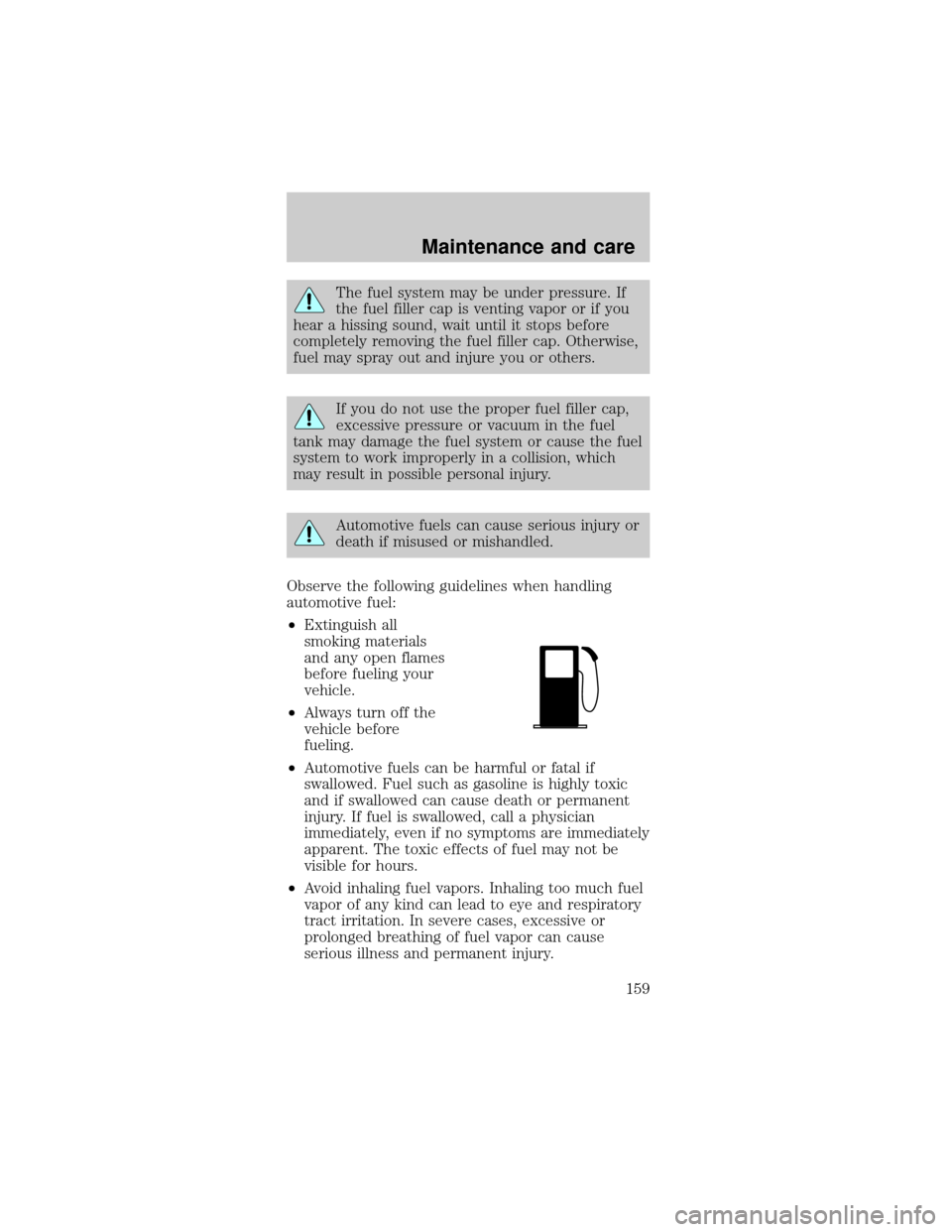 Maintenance and care

The fuel system may be under pressure. If the fuel filler cap is venting vapor or if you hear a hissing sound, wait until it stops before completely removing the fuel filler cap. Otherwise, fuel may spray out and injure you or others.

If you do not use the proper fuel filler cap, excessive pressure or vacuum in the fuel tank may damage the fuel system or cause the fuel system to work improperly in a collision, which may result in possible personal injury.

Automotive fuels can cause serious injury or death if misused or mishandled.

Observe the following guidelines when handling automotive fuel:

• Extinguish all smoking materials and any open flames before fueling your vehicle.

• Always turn off the vehicle before fueling.

• Automotive fuels can be harmful or fatal if swallowed. Fuel such as gasoline is highly toxic and if swallowed can cause death or permanent injury. If fuel is swallowed, call a physician immediately, even if no symptoms are immediately apparent. The toxic effects of fuel may not be visible for hours.

• Avoid inhaling fuel vapors. Inhaling too much fuel vapor of any kind can lead to eye and respiratory tract irritation. In severe cases, excessive or prolonged breathing of fuel vapor can cause serious illness and permanent injury.

159

carmanualsonline.info